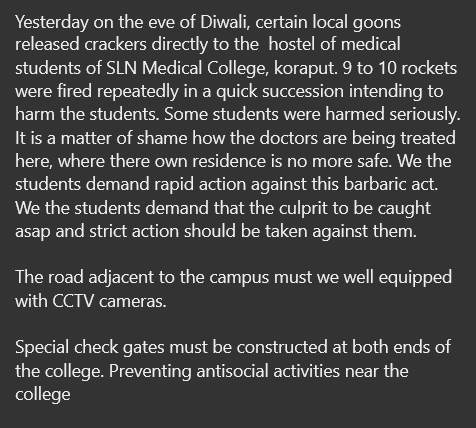 Yesterday on the eve of Diwali, certain local goons released crackers directly to the  hostel of medical students of SLN Medical College, koraput. 9 to 10 rockets were fired repeatedly in a quick succession intending to harm the students. Some students were harmed seriously. It is a matter of shame how the doctors are being treated here, where there own residence is no more safe. We the students demand rapid action against this barbaric act. We the students demand that the culprit to be caught asap and strict action should be taken against them.

The road adjacent to the campus must we well equipped with CCTV cameras.

Special check gates must be constructed at both ends of the college. Preventing antisocial activities near the college